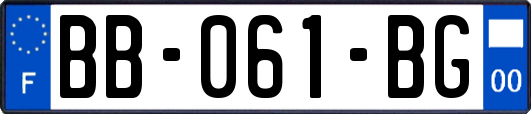 F
BB-061-BG
00